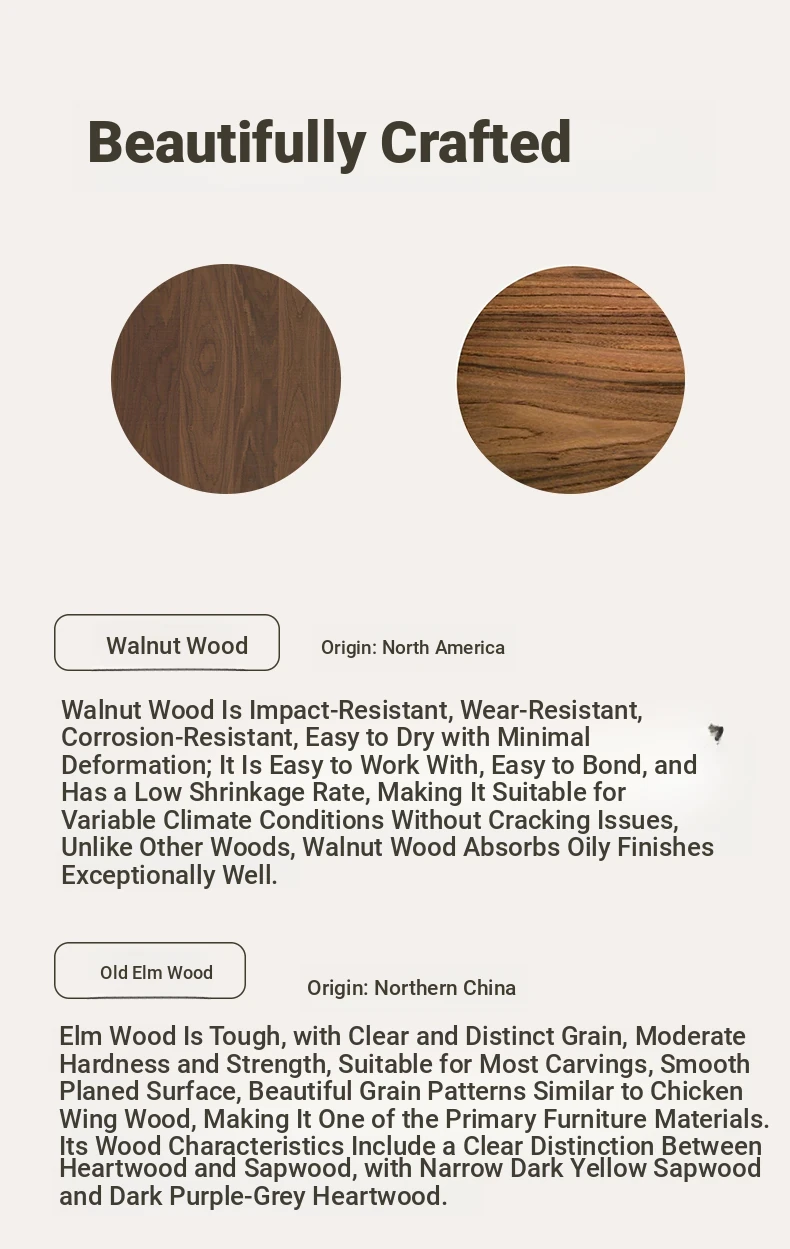 Beautifully Crafted

Walnut Wood

Origin: North America

Walnut Wood Is Impact-Resistant, Wear-Resistant, Corrosion-Resistant, Easy to Dry with Minimal Deformation; It Is Easy to Work With, Easy to Bond, and Has a Low Shrinkage Rate, Making It Suitable for Variable Climate Conditions Without Cracking Issues, Unlike Other Woods, Walnut Wood Absorbs Oily Finishes Exceptionally Well.

Old Elm Wood

Origin: Northern China

Elm Wood Is Tough, with Clear and Distinct Grain, Moderate Hardness and Strength, Suitable for Most Carvings, Smooth Planed Surface, Beautiful Grain Patterns Similar to Chicken Wing Wood, Making It One of the Primary Furniture Materials. Its Wood Characteristics Include a Clear Distinction Between Heartwood and Sapwood, with Narrow Dark Yellow Sapwood and Dark Purple-Grey Heartwood.